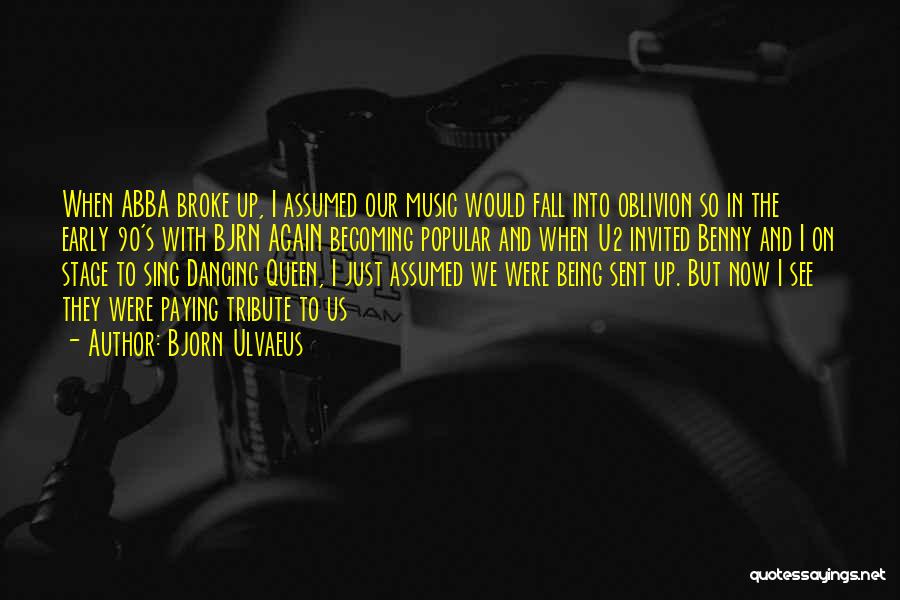 When ABBA broke up, I assumed our music would fall into oblivion so in the early 90's with BJRN AGAIN becoming popular and when U2 invited Benny and I on stage to sing Dancing Queen, I just assumed we were being sent up. But now I see they were paying tribute to us
- Author: Bjorn Ulvaeus

quotessayings.net